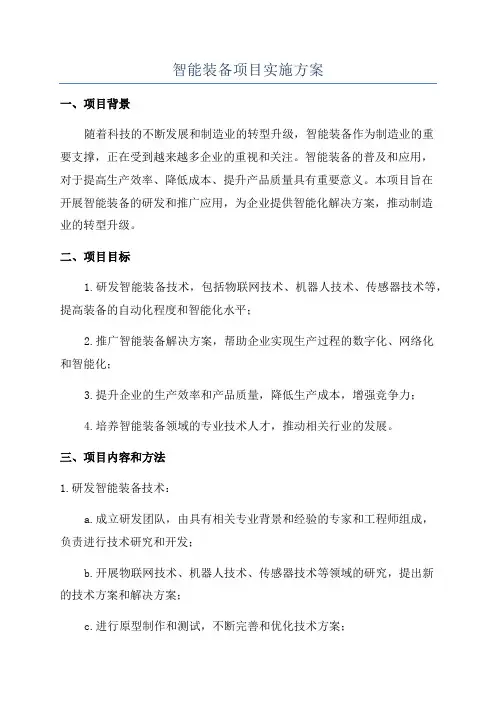 智能装备项目实施方案

一、项目背景

随着科技的不断发展和制造业的转型升级，智能装备作为制造业的重要支撑，正在受到越来越多企业的重视和关注。智能装备的普及和应用，对于提高生产效率、降低成本、提升产品质量具有重要意义。本项目旨在开展智能装备的研发和推广应用，为企业提供智能化解决方案，推动制造业的转型升级。

二、项目目标

1.研发智能装备技术，包括物联网技术、机器人技术、传感器技术等，提高装备的自动化程度和智能化水平；

2.推广智能装备解决方案，帮助企业实现生产过程的数字化、网络化和智能化；

3.提升企业的生产效率和产品质量，降低生产成本，增强竞争力；

4.培养智能装备领域的专业技术人才，推动相关行业的发展。

三、项目内容和方法

1.研发智能装备技术：

a.成立研发团队，由具有相关专业背景和经验的专家和工程师组成，负责进行技术研究和开发；

b.开展物联网技术、机器人技术、传感器技术等领域的研究，提出新的技术方案和解决方案；

c.进行原型制作和测试，不断完善和优化技术方案；